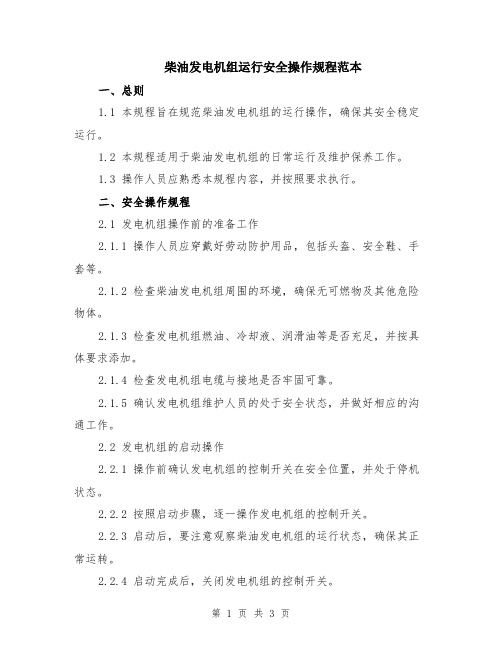 柴油发电机组运行安全操作规程范本

一、总则

1.1 本规程旨在规范柴油发电机组的运行操作，确保其安全稳定运行。

1.2 本规程适用于柴油发电机组的日常运行及维护保养工作。

1.3 操作人员应熟悉本规程内容，并按照要求执行。

二、安全操作规程

2.1 发电机组操作前的准备工作

2.1.1 操作人员应穿戴好劳动防护用品，包括头盔、安全鞋、手套等。

2.1.2 检查柴油发电机组周围的环境，确保无可燃物及其他危险物体。

2.1.3 检查发电机组燃油、冷却液、润滑油等是否充足，并按具体要求添加。

2.1.4 检查发电机组电缆与接地是否牢固可靠。

2.1.5 确认发电机组维护人员的处于安全状态，并做好相应的沟通工作。

2.2 发电机组的启动操作

2.2.1 操作前确认发电机组的控制开关在安全位置，并处于停机状态。

2.2.2 按照启动步骤，逐一操作发电机组的控制开关。

2.2.3 启动后，要注意观察柴油发电机组的运行状态，确保其正常运转。

2.2.4 启动完成后，关闭发电机组的控制开关。

第 1 页 共 3 页